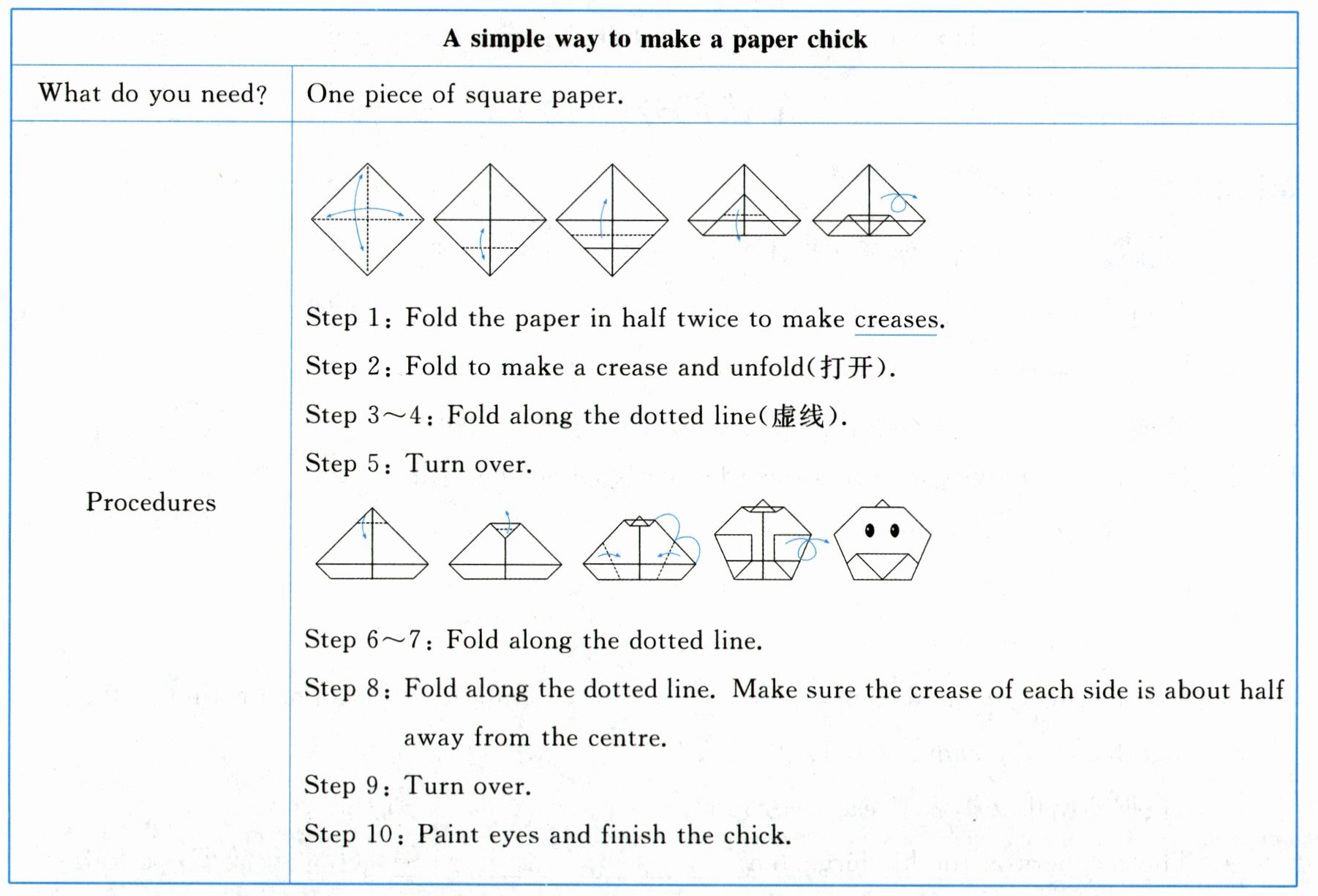 | A simple way to make a paper chick | |
|---|---|
| What do you need? | One piece of square paper. |
| Procedures | Step 1: Fold the paper in half twice to make creases.<br>Step 2: Fold to make a crease and unfold(打开).<br>Step 3～4: Fold along the dotted line(虚线).<br>Step 5: Turn over.<br>Step 6～7: Fold along the dotted line.<br>Step 8: Fold along the dotted line. Make sure the crease of each side is about half away from the centre.<br>Step 9: Turn over.<br>Step 10: Paint eyes and finish the chick. |